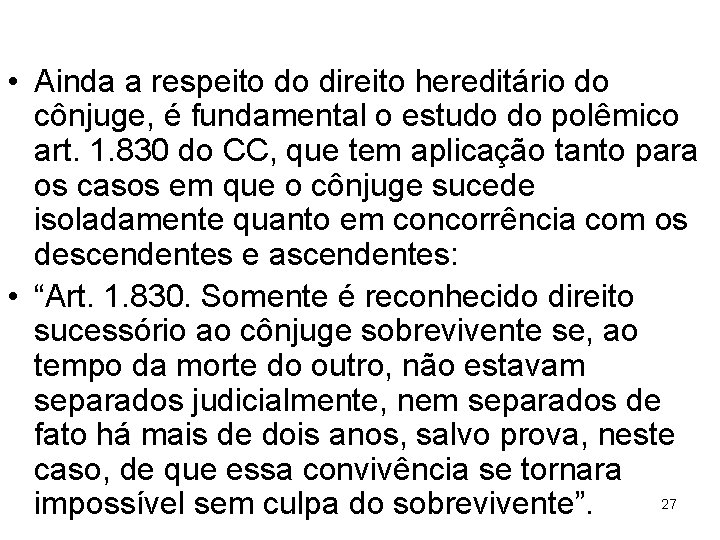 • Ainda a respeito do direito hereditário do cônjuge, é fundamental o estudo do polêmico art. 1.830 do CC, que tem aplicação tanto para os casos em que o cônjuge sucede isoladamente quanto em concorrência com os descendentes e ascendentes:

• “Art. 1.830. Somente é reconhecido direito sucessório ao cônjuge sobrevivente se, ao tempo da morte do outro, não estavam separados judicialmente, nem separados de fato há mais de dois anos, salvo prova, neste caso, de que essa convivência se tornara impossível sem culpa do sobrevivente”.

27